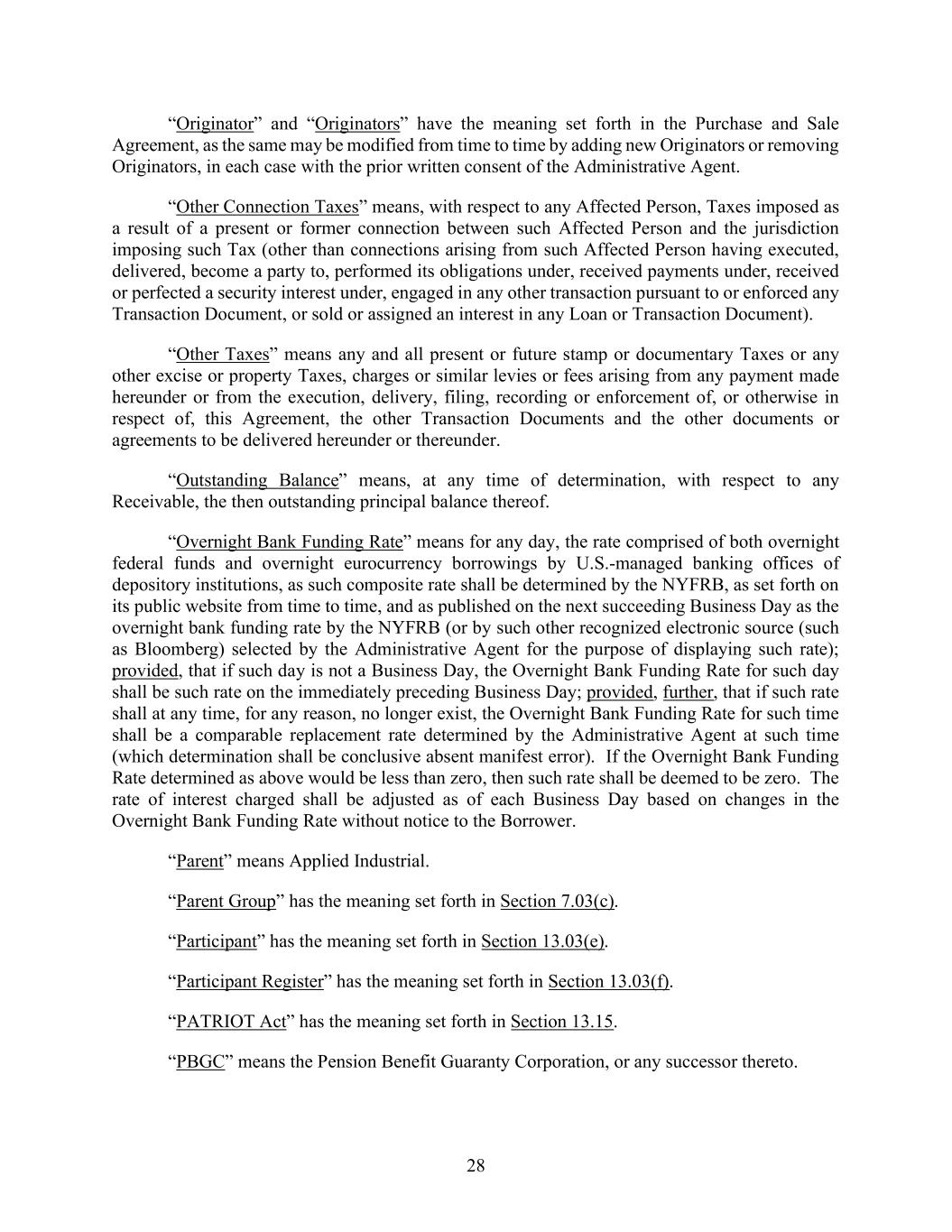 “Originator” and “Originators” have the meaning set forth in the Purchase and Sale Agreement, as the same may be modified from time to time by adding new Originators or removing Originators, in each case with the prior written consent of the Administrative Agent.

“Other Connection Taxes” means, with respect to any Affected Person, Taxes imposed as a result of a present or former connection between such Affected Person and the jurisdiction imposing such Tax (other than connections arising from such Affected Person having executed, delivered, become a party to, performed its obligations under, received payments under, received or perfected a security interest under, engaged in any other transaction pursuant to or enforced any Transaction Document, or sold or assigned an interest in any Loan or Transaction Document).

“Other Taxes” means any and all present or future stamp or documentary Taxes or any other excise or property Taxes, charges or similar levies or fees arising from any payment made hereunder or from the execution, delivery, filing, recording or enforcement of, or otherwise in respect of, this Agreement, the other Transaction Documents and the other documents or agreements to be delivered hereunder or thereunder.

“Outstanding Balance” means, at any time of determination, with respect to any Receivable, the then outstanding principal balance thereof.

“Overnight Bank Funding Rate” means for any day, the rate comprised of both overnight federal funds and overnight eurocurrency borrowings by U.S.-managed banking offices of depository institutions, as such composite rate shall be determined by the NYFRB, as set forth on its public website from time to time, and as published on the next succeeding Business Day as the overnight bank funding rate by the NYFRB (or by such other recognized electronic source (such as Bloomberg) selected by the Administrative Agent for the purpose of displaying such rate); provided, that if such day is not a Business Day, the Overnight Bank Funding Rate for such day shall be such rate on the immediately preceding Business Day; provided, further, that if such rate shall at any time, for any reason, no longer exist, the Overnight Bank Funding Rate for such time shall be a comparable replacement rate determined by the Administrative Agent at such time (which determination shall be conclusive absent manifest error). If the Overnight Bank Funding Rate determined as above would be less than zero, then such rate shall be deemed to be zero. The rate of interest charged shall be adjusted as of each Business Day based on changes in the Overnight Bank Funding Rate without notice to the Borrower.

“Parent” means Applied Industrial.

“Parent Group” has the meaning set forth in Section 7.03(c).

“Participant” has the meaning set forth in Section 13.03(e).

“Participant Register” has the meaning set forth in Section 13.03(f).

“PATRIOT Act” has the meaning set forth in Section 13.15.

“PBGC” means the Pension Benefit Guaranty Corporation, or any successor thereto.

28